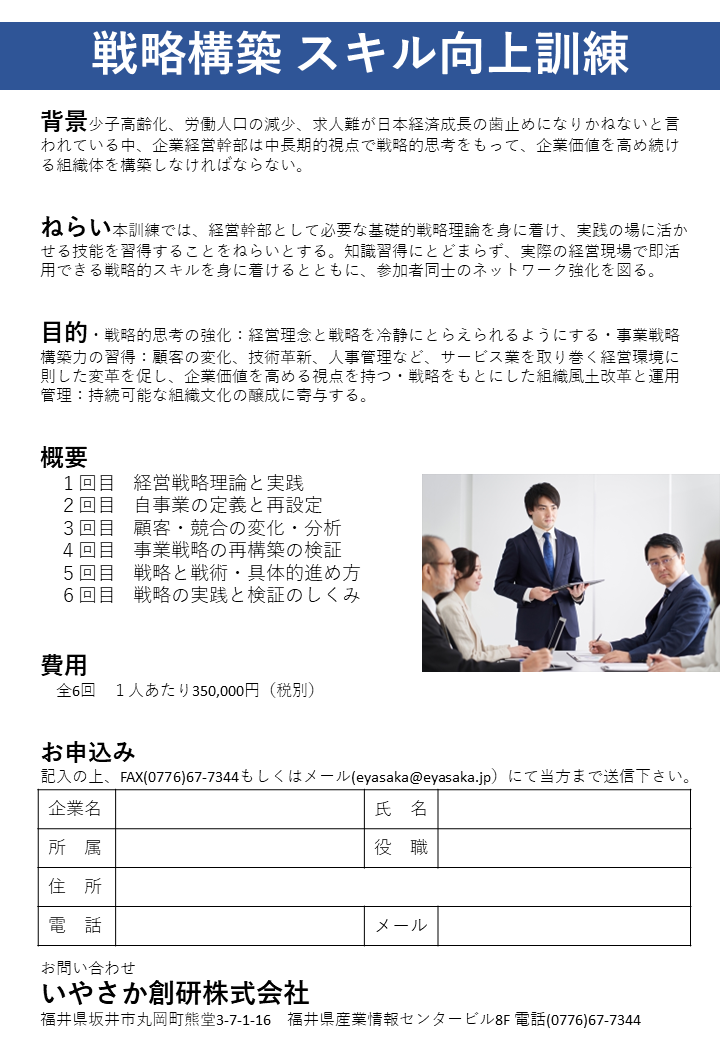 戦略構築 スキル向上訓練

背景少子高齢化、労働人口の減少、求人難が日本経済成長の歯止めになりかねないと言われている中、企業経営幹部は中長期的視点で戦略的思考をもって、企業価値を高め続ける組織体を構築しなければならない。

ねらい本訓練では、経営幹部として必要な基礎的戦略理論を身に着け、実践の場に活かせる技能を習得することをねらいとする。知識習得にとどまらず、実際の経営現場で即活用できる戦略的スキルを身に着けるとともに、参加者同士のネットワーク強化を図る。

目的・戦略的思考の強化：経営理念と戦略を冷静にとらえられるようにする・事業戦略構築力の習得：顧客の変化、技術革新、人事管理など、サービス業を取り巻く経営環境に則した変革を促し、企業価値を高める視点を持つ・戦略をもとにした組織風土改革と運用管理：持続可能な組織文化の醸成に寄与する。

概要
１回目　経営戦略理論と実践
２回目　自事業の定義と再設定
３回目　顧客・競合の変化・分析
４回目　事業戦略の再構築の検証
５回目　戦略と戦術・具体的進め方
６回目　戦略の実践と検証のしくみ

費用
全6回　１人あたり350,000円（税別）

お申込み
記入の上、FAX(0776)67-7344もしくはメール(eyasaka@eyasaka.jp）にて当方まで送信下さい。

| 企業名 |  | 氏　名 |  |
|---|---|---|---|
| 所　属 |  | 役　職 |  |
| 住　所 |  |  |  |
| 電　話 |  | メール |  |

お問い合わせ
いやさか創研株式会社
福井県坂井市丸岡町熊堂3-7-1-16　福井県産業情報センタービル8F 電話(0776)67-7344